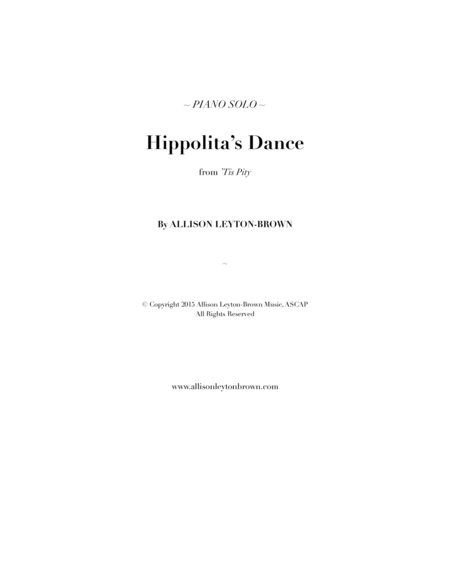 ~ PIANO SOLO ~

Hippolita's Dance

from 'Tis Pity

By ALLISON LEYTON-BROWN

~

© Copyright 2015 Allison Leyton-Brown Music, ASCAP
All Rights Reserved

www.allisonleytonbrown.com